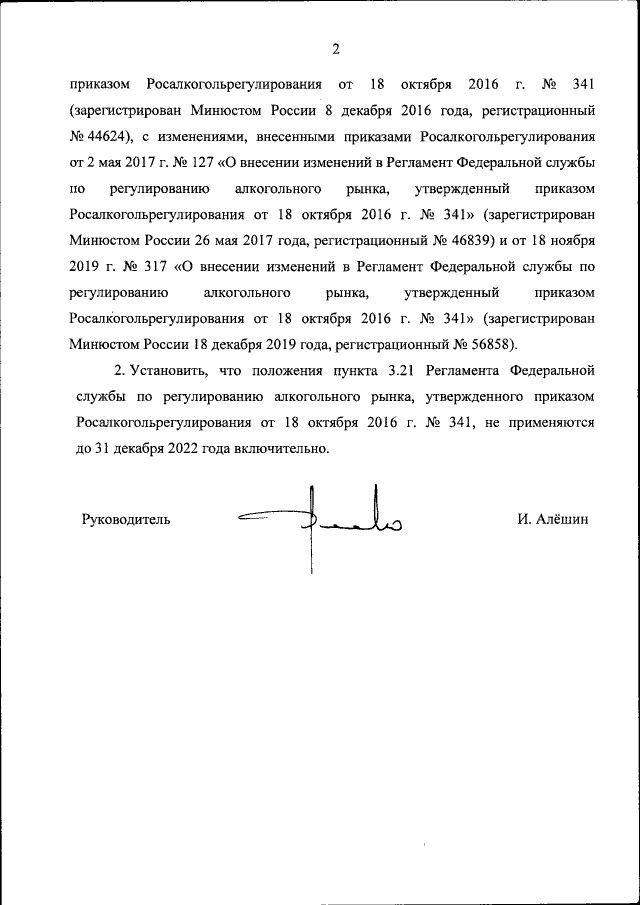 2

приказом Росалкогольрегулирования от 18 октября 2016 г. № 341 (зарегистрирован Минюстом России 8 декабря 2016 года, регистрационный № 44624), с изменениями, внесенными приказами Росалкогольрегулирования от 2 мая 2017 г. № 127 «О внесении изменений в Регламент Федеральной службы по регулированию алкогольного рынка, утвержденный приказом Росалкогольрегулирования от 18 октября 2016 г. № 341» (зарегистрирован Минюстом России 26 мая 2017 года, регистрационный № 46839) и от 18 ноября 2019 г. № 317 «О внесении изменений в Регламент Федеральной службы по регулированию алкогольного рынка, утвержденный приказом Росалкогольрегулирования от 18 октября 2016 г. № 341» (зарегистрирован Минюстом России 18 декабря 2019 года, регистрационный № 56858).

2. Установить, что положения пункта 3.21 Регламента Федеральной службы по регулированию алкогольного рынка, утвержденного приказом Росалкогольрегулирования от 18 октября 2016 г. № 341, не применяются до 31 декабря 2022 года включительно.

Руководитель И. Алёшин